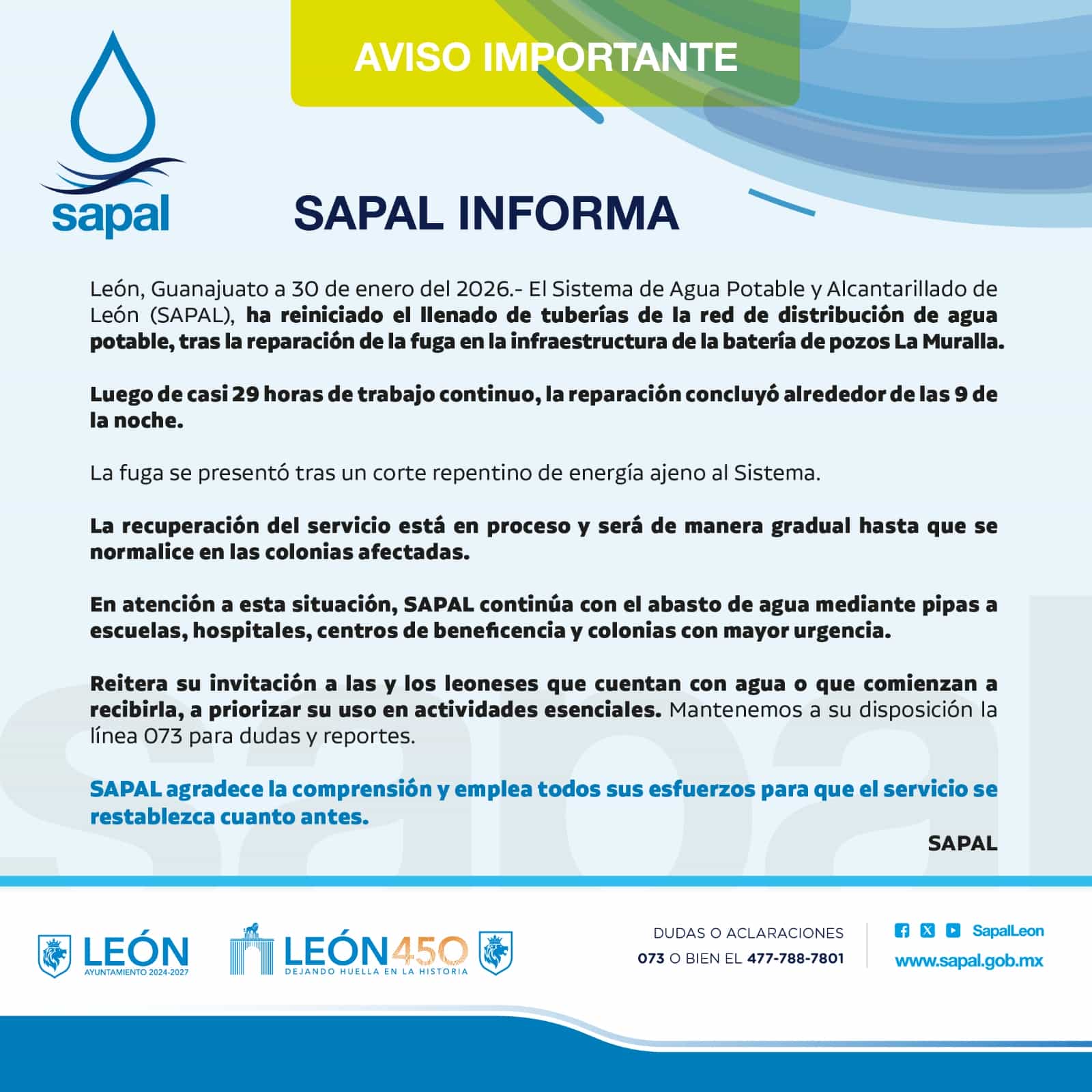 AVISO IMPORTANTE

sapal

SAPAL INFORMA

León, Guanajuato a 30 de enero del 2026.- El Sistema de Agua Potable y Alcantarillado de León (SAPAL), ha reiniciado el llenado de tuberías de la red de distribución de agua potable, tras la reparación de la fuga en la infraestructura de la batería de pozos La Muralla.

Luego de casi 29 horas de trabajo continuo, la reparación concluyó alrededor de las 9 de la noche.

La fuga se presentó tras un corte repentino de energía ajeno al Sistema.

La recuperación del servicio está en proceso y será de manera gradual hasta que se normalice en las colonias afectadas.

En atención a esta situación, SAPAL continúa con el abasto de agua mediante pipas a escuelas, hospitales, centros de beneficencia y colonias con mayor urgencia.

Reitera su invitación a las y los leoneses que cuentan con agua o que comienzan a recibirla, a priorizar su uso en actividades esenciales. Mantenemos a su disposición la línea 073 para dudas y reportes.

SAPAL agradece la comprensión y emplea todos sus esfuerzos para que el servicio se restablezca cuanto antes.

SAPAL

sapal

LEÓN
AYUNTAMIENTO 2024-2027

LEÓN450
DEJANDO HUELLA EN LA HISTORIA

DUDAS O ACLARACIONES
073 O BIEN EL 477-788-7801

SapalLeon
www.sapal.gob.mx